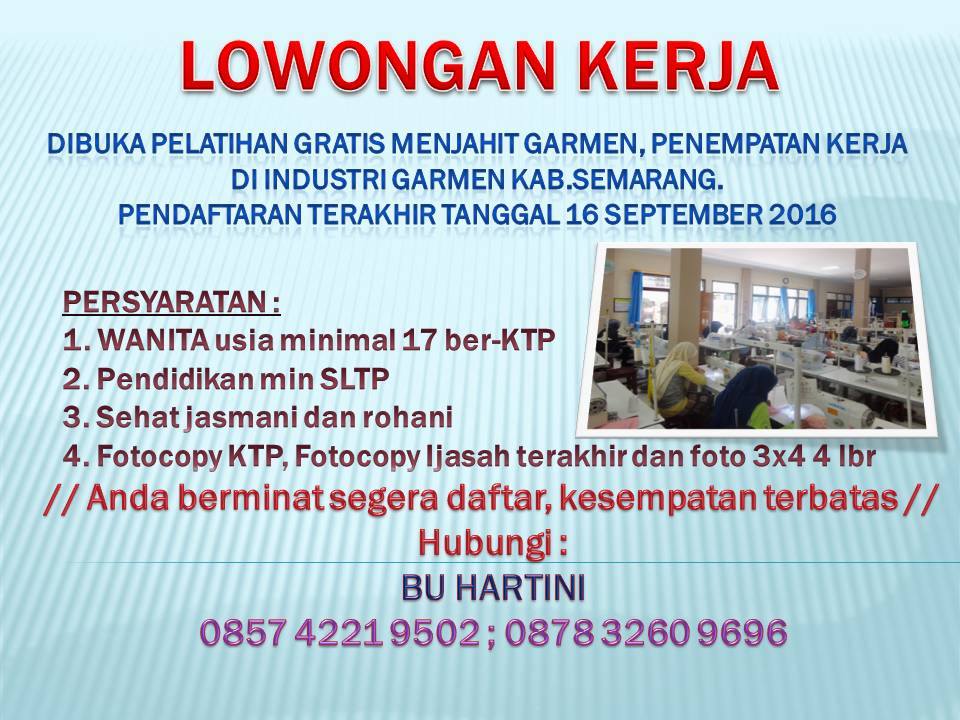 LOWONGAN KERJA

DIBUKA PELATIHAN GRATIS MENJAHIT GARMEN, PENEMPATAN KERJA DI INDUSTRI GARMEN KAB.SEMARANG.
PENDAFTARAN TERAKHIR TANGGAL 16 SEPTEMBER 2016

PERSYARATAN :
1. WANITA usia minimal 17 ber-KTP
2. Pendidikan min SLTP
3. Sehat jasmani dan rohani
4. Fotocopy KTP, Fotocopy Ijasah terakhir dan foto 3x4 4 lbr

// Anda berminat segera daftar, kesempatan terbatas //
Hubungi :
BU HARTINI
0857 4221 9502 ; 0878 3260 9696